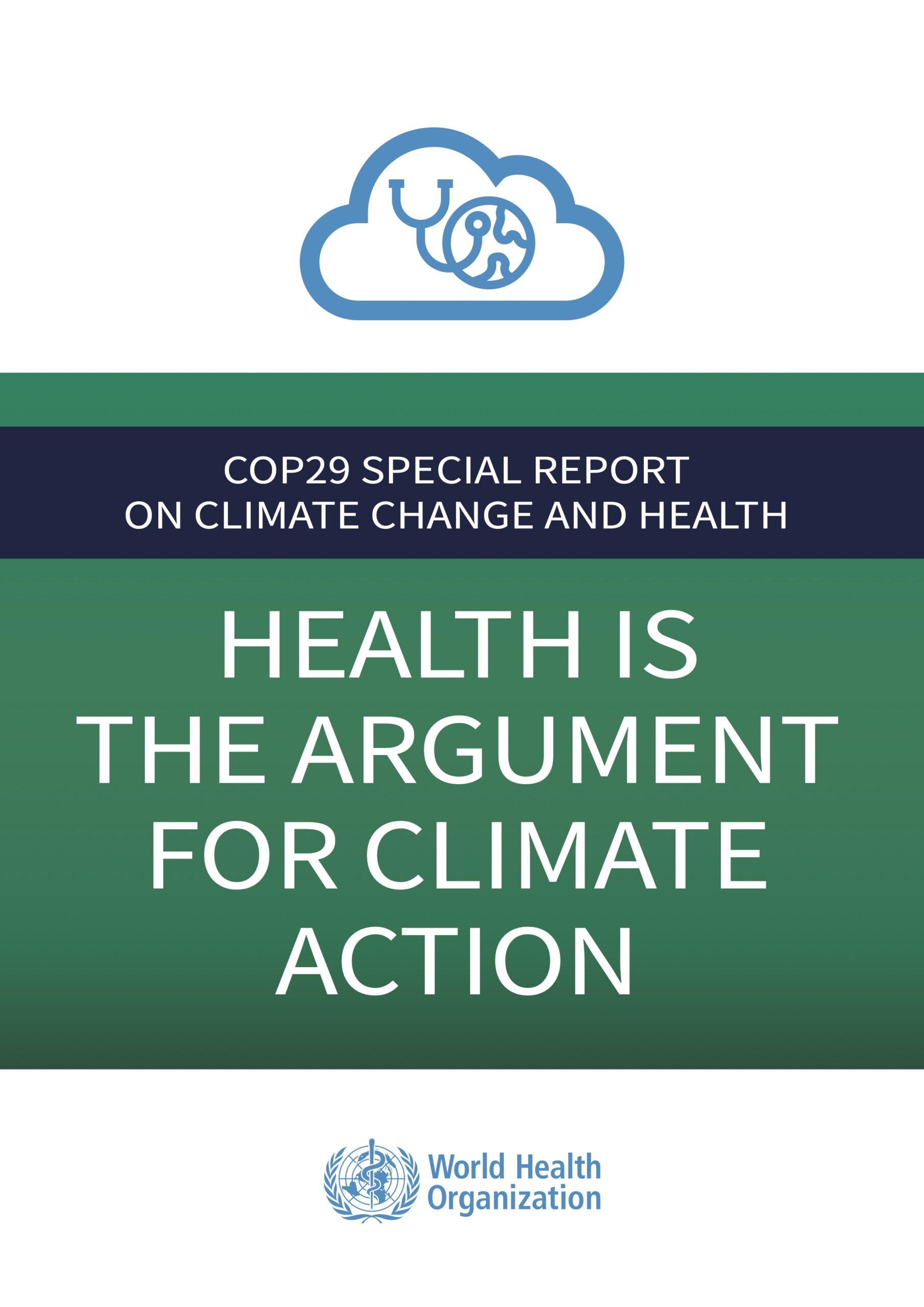 COP29 SPECIAL REPORT
ON CLIMATE CHANGE AND HEALTH

HEALTH IS THE ARGUMENT FOR CLIMATE ACTION

World Health Organization